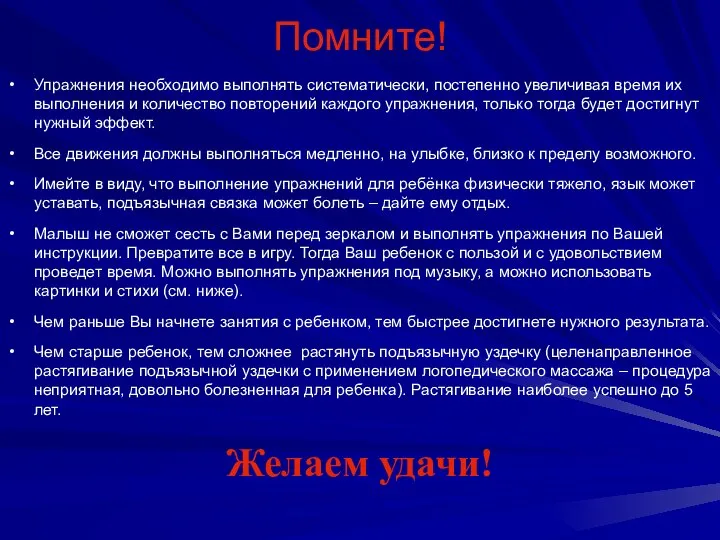 Помните!

• Упражнения необходимо выполнять систематически, постепенно увеличивая время их выполнения и количество повторений каждого упражнения, только тогда будет достигнут нужный эффект.

• Все движения должны выполняться медленно, на улыбке, близко к пределу возможного.

• Имейте в виду, что выполнение упражнений для ребёнка физически тяжело, язык может уставать, подъязычная связка может болеть – дайте ему отдых.

• Малыш не сможет сесть с Вами перед зеркалом и выполнять упражнения по Вашей инструкции. Превратите все в игру. Тогда Ваш ребенок с пользой и с удовольствием проведет время. Можно выполнять упражнения под музыку, а можно использовать картинки и стихи (см. ниже).

• Чем раньше Вы начнете занятия с ребенком, тем быстрее достигнете нужного результата.

• Чем старше ребенок, тем сложнее растянуть подъязычную уздечку (целенаправленное растягивание подъязычной уздечки с применением логопедического массажа – процедура неприятная, довольно болезненная для ребенка). Растягивание наиболее успешно до 5 лет.

Желаем удачи!